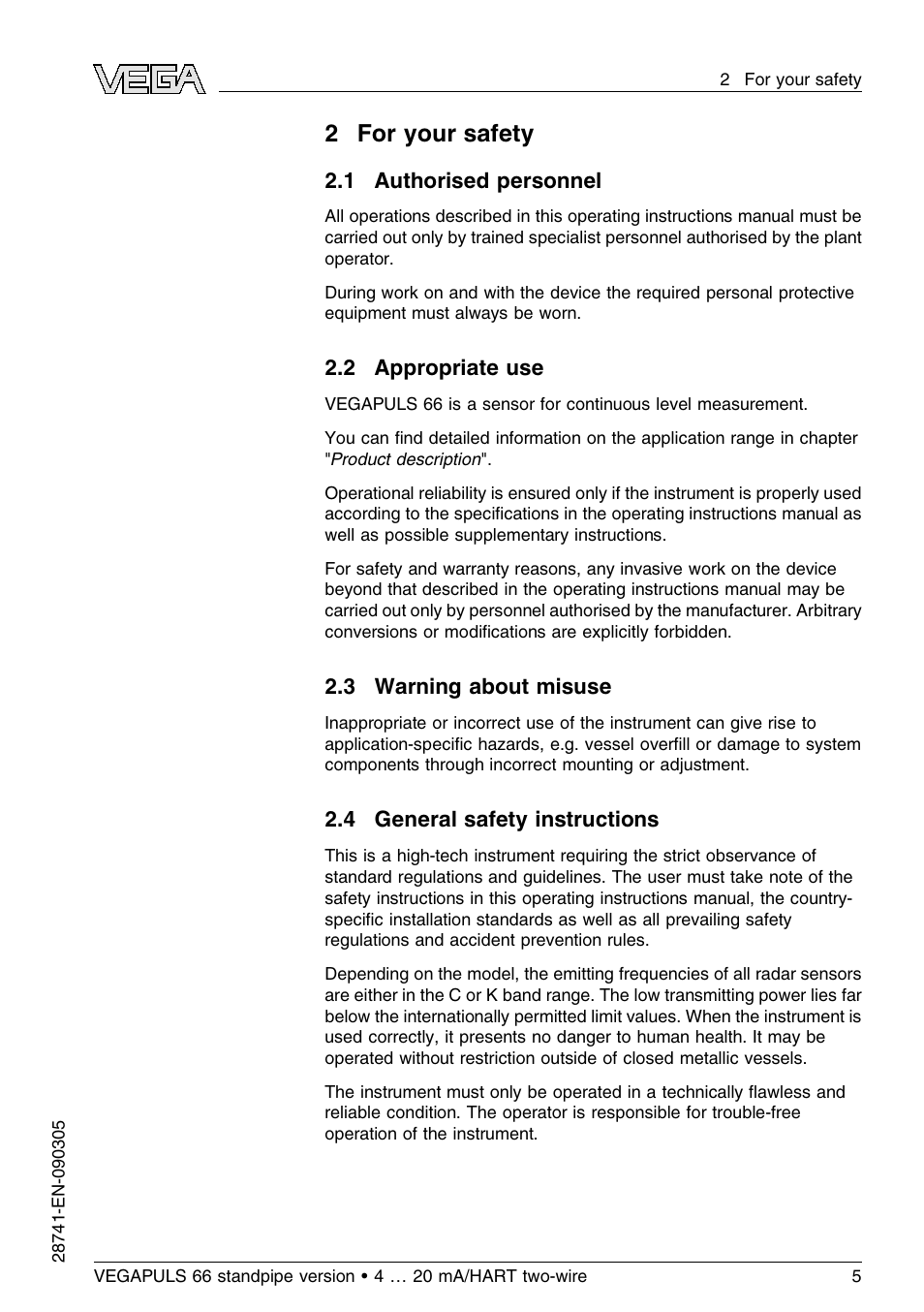 VEGA

2 For your safety

2 For your safety

2.1 Authorised personnel

All operations described in this operating instructions manual must be carried out only by trained specialist personnel authorised by the plant operator.

During work on and with the device the required personal protective equipment must always be worn.

2.2 Appropriate use

VEGAPULS 66 is a sensor for continuous level measurement.

You can find detailed information on the application range in chapter "Product description".

Operational reliability is ensured only if the instrument is properly used according to the specifications in the operating instructions manual as well as possible supplementary instructions.

For safety and warranty reasons, any invasive work on the device beyond that described in the operating instructions manual may be carried out only by personnel authorised by the manufacturer. Arbitrary conversions or modifications are explicitly forbidden.

2.3 Warning about misuse

Inappropriate or incorrect use of the instrument can give rise to application-specific hazards, e.g. vessel overfill or damage to system components through incorrect mounting or adjustment.

2.4 General safety instructions

This is a high-tech instrument requiring the strict observance of standard regulations and guidelines. The user must take note of the safety instructions in this operating instructions manual, the country-specific installation standards as well as all prevailing safety regulations and accident prevention rules.

Depending on the model, the emitting frequencies of all radar sensors are either in the C or K band range. The low transmitting power lies far below the internationally permitted limit values. When the instrument is used correctly, it presents no danger to human health. It may be operated without restriction outside of closed metallic vessels.

The instrument must only be operated in a technically flawless and reliable condition. The operator is responsible for trouble-free operation of the instrument.

28741-EN-090305

VEGAPULS 66 standpipe version • 4 … 20 mA/HART two-wire

5